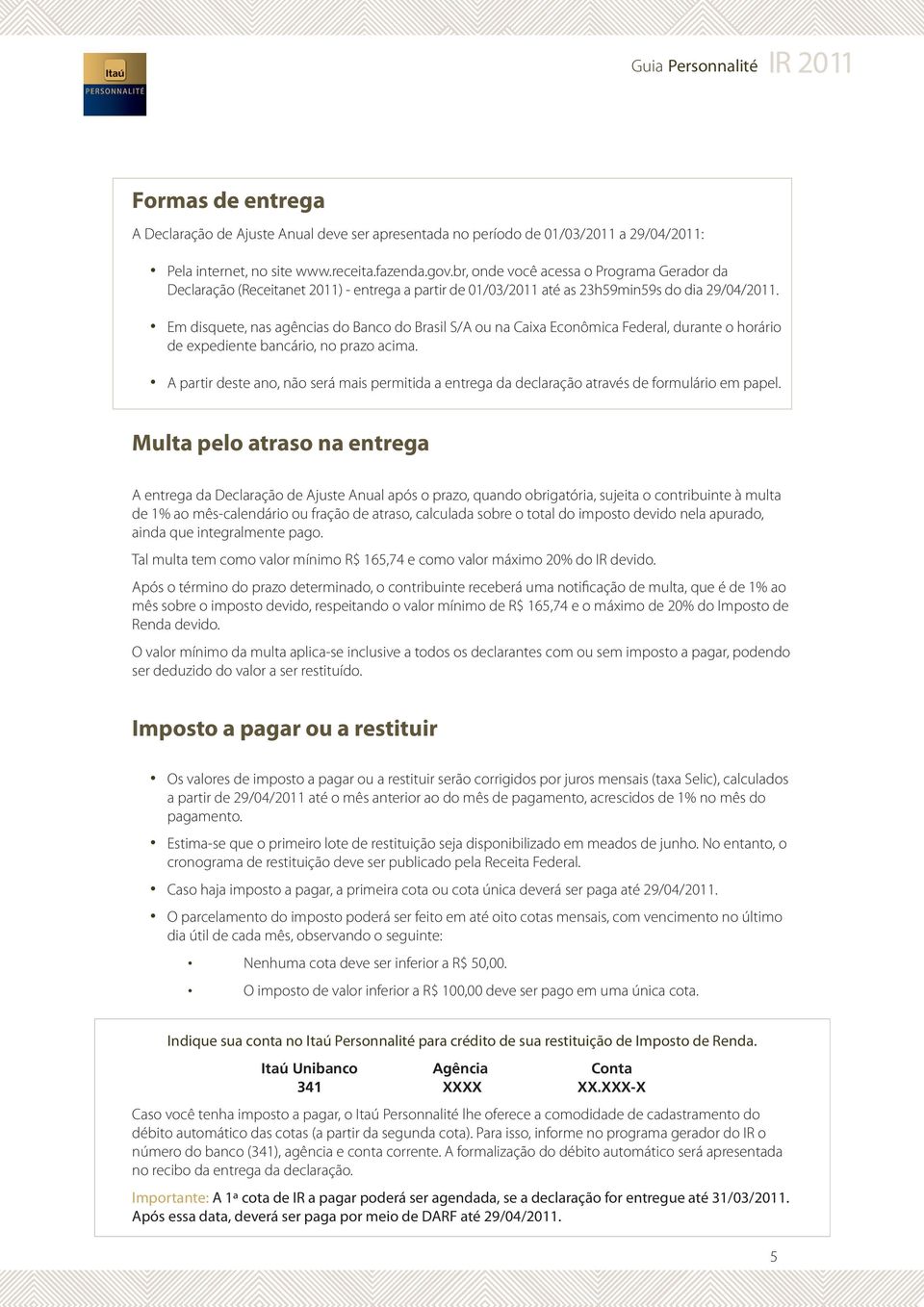 Itaú
PERSONNALITÉ

Guia Personnalité IR 2011

Formas de entrega

A Declaração de Ajuste Anual deve ser apresentada no período de 01/03/2011 a 29/04/2011:

• Pela internet, no site www.receita.fazenda.gov.br, onde você acessa o Programa Gerador da Declaração (Receitanet 2011) - entrega a partir de 01/03/2011 até as 23h59min59s do dia 29/04/2011.

• Em disquete, nas agências do Banco do Brasil S/A ou na Caixa Econômica Federal, durante o horário de expediente bancário, no prazo acima.

• A partir deste ano, não será mais permitida a entrega da declaração através de formulário em papel.

Multa pelo atraso na entrega

A entrega da Declaração de Ajuste Anual após o prazo, quando obrigatória, sujeita o contribuinte à multa de 1% ao mês-calendário ou fração de atraso, calculada sobre o total do imposto devido nela apurado, ainda que integralmente pago.

Tal multa tem como valor mínimo R$ 165,74 e como valor máximo 20% do IR devido.

Após o término do prazo determinado, o contribuinte receberá uma notificação de multa, que é de 1% ao mês sobre o imposto devido, respeitando o valor mínimo de R$ 165,74 e o máximo de 20% do Imposto de Renda devido.

O valor mínimo da multa aplica-se inclusive a todos os declarantes com ou sem imposto a pagar, podendo ser deduzido do valor a ser restituído.

Imposto a pagar ou a restituir

• Os valores de imposto a pagar ou a restituir serão corrigidos por juros mensais (taxa Selic), calculados a partir de 29/04/2011 até o mês anterior ao do mês de pagamento, acrescidos de 1% no mês do pagamento.

• Estima-se que o primeiro lote de restituição seja disponibilizado em meados de junho. No entanto, o cronograma de restituição deve ser publicado pela Receita Federal.

• Caso haja imposto a pagar, a primeira cota ou cota única deverá ser paga até 29/04/2011.

• O parcelamento do imposto poderá ser feito em até oito cotas mensais, com vencimento no último dia útil de cada mês, observando o seguinte:

• Nenhuma cota deve ser inferior a R$ 50,00.

• O imposto de valor inferior a R$ 100,00 deve ser pago em uma única cota.

Indique sua conta no Itaú Personnalité para crédito de sua restituição de Imposto de Renda.

| Itaú Unibanco | Agência | Conta |
|---|---|---|
| 341 | XXXX | XX.XXX-X |

Caso você tenha imposto a pagar, o Itaú Personnalité lhe oferece a comodidade de cadastramento do débito automático das cotas (a partir da segunda cota). Para isso, informe no programa gerador do IR o número do banco (341), agência e conta corrente. A formalização do débito automático será apresentada no recibo da entrega da declaração.

Importante: A 1ª cota de IR a pagar poderá ser agendada, se a declaração for entregue até 31/03/2011. Após essa data, deverá ser paga por meio de DARF até 29/04/2011.

5